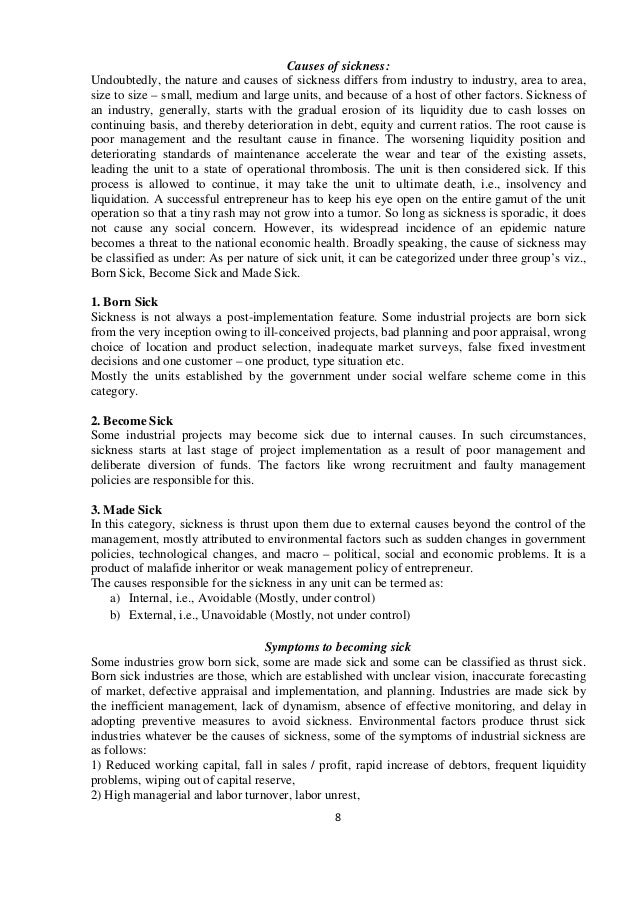 Causes of sickness:

Undoubtedly, the nature and causes of sickness differs from industry to industry, area to area, size to size – small, medium and large units, and because of a host of other factors. Sickness of an industry, generally, starts with the gradual erosion of its liquidity due to cash losses on continuing basis, and thereby deterioration in debt, equity and current ratios. The root cause is poor management and the resultant cause in finance. The worsening liquidity position and deteriorating standards of maintenance accelerate the wear and tear of the existing assets, leading the unit to a state of operational thrombosis. The unit is then considered sick. If this process is allowed to continue, it may take the unit to ultimate death, i.e., insolvency and liquidation. A successful entrepreneur has to keep his eye open on the entire gamut of the unit operation so that a tiny rash may not grow into a tumor. So long as sickness is sporadic, it does not cause any social concern. However, its widespread incidence of an epidemic nature becomes a threat to the national economic health. Broadly speaking, the cause of sickness may be classified as under: As per nature of sick unit, it can be categorized under three group's viz., Born Sick, Become Sick and Made Sick.

1. Born Sick
Sickness is not always a post-implementation feature. Some industrial projects are born sick from the very inception owing to ill-conceived projects, bad planning and poor appraisal, wrong choice of location and product selection, inadequate market surveys, false fixed investment decisions and one customer – one product, type situation etc.
Mostly the units established by the government under social welfare scheme come in this category.

2. Become Sick
Some industrial projects may become sick due to internal causes. In such circumstances, sickness starts at last stage of project implementation as a result of poor management and deliberate diversion of funds. The factors like wrong recruitment and faulty management policies are responsible for this.

3. Made Sick
In this category, sickness is thrust upon them due to external causes beyond the control of the management, mostly attributed to environmental factors such as sudden changes in government policies, technological changes, and macro – political, social and economic problems. It is a product of malafide inheritor or weak management policy of entrepreneur.
The causes responsible for the sickness in any unit can be termed as:
a) Internal, i.e., Avoidable (Mostly, under control)
b) External, i.e., Unavoidable (Mostly, not under control)

Symptoms to becoming sick

Some industries grow born sick, some are made sick and some can be classified as thrust sick. Born sick industries are those, which are established with unclear vision, inaccurate forecasting of market, defective appraisal and implementation, and planning. Industries are made sick by the inefficient management, lack of dynamism, absence of effective monitoring, and delay in adopting preventive measures to avoid sickness. Environmental factors produce thrust sick industries whatever be the causes of sickness, some of the symptoms of industrial sickness are as follows:
1) Reduced working capital, fall in sales / profit, rapid increase of debtors, frequent liquidity problems, wiping out of capital reserve,
2) High managerial and labor turnover, labor unrest,

8